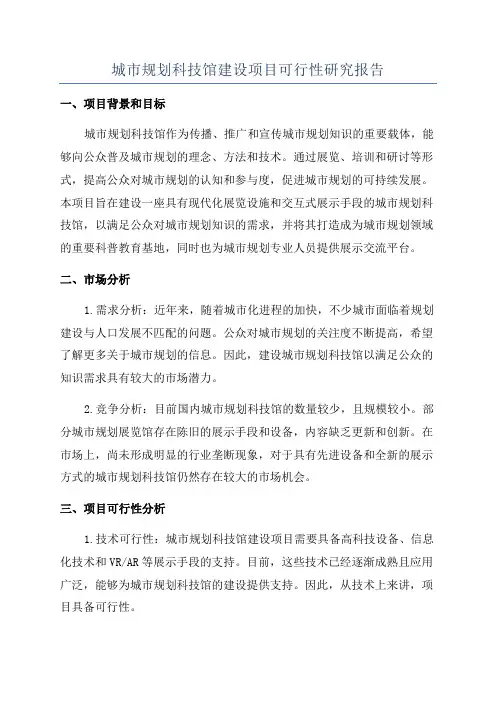 城市规划科技馆建设项目可行性研究报告

一、项目背景和目标

城市规划科技馆作为传播、推广和宣传城市规划知识的重要载体，能够向公众普及城市规划的理念、方法和技术。通过展览、培训和研讨等形式，提高公众对城市规划的认知和参与度，促进城市规划的可持续发展。本项目旨在建设一座具有现代化展览设施和交互式展示手段的城市规划科技馆，以满足公众对城市规划知识的需求，并将其打造成为城市规划领域的重要科普教育基地，同时也为城市规划专业人员提供展示交流平台。

二、市场分析

1.需求分析：近年来，随着城市化进程的加快，不少城市面临着规划建设与人口发展不匹配的问题。公众对城市规划的关注度不断提高，希望了解更多关于城市规划的信息。因此，建设城市规划科技馆以满足公众的知识需求具有较大的市场潜力。

2.竞争分析：目前国内城市规划科技馆的数量较少，且规模较小。部分城市规划展览馆存在陈旧的展示手段和设备，内容缺乏更新和创新。在市场上，尚未形成明显的行业垄断现象，对于具有先进设备和全新的展示方式的城市规划科技馆仍然存在较大的市场机会。

三、项目可行性分析

1.技术可行性：城市规划科技馆建设项目需要具备高科技设备、信息化技术和VR/AR等展示手段的支持。目前，这些技术已经逐渐成熟且应用广泛，能够为城市规划科技馆的建设提供支持。因此，从技术上来讲，项目具备可行性。